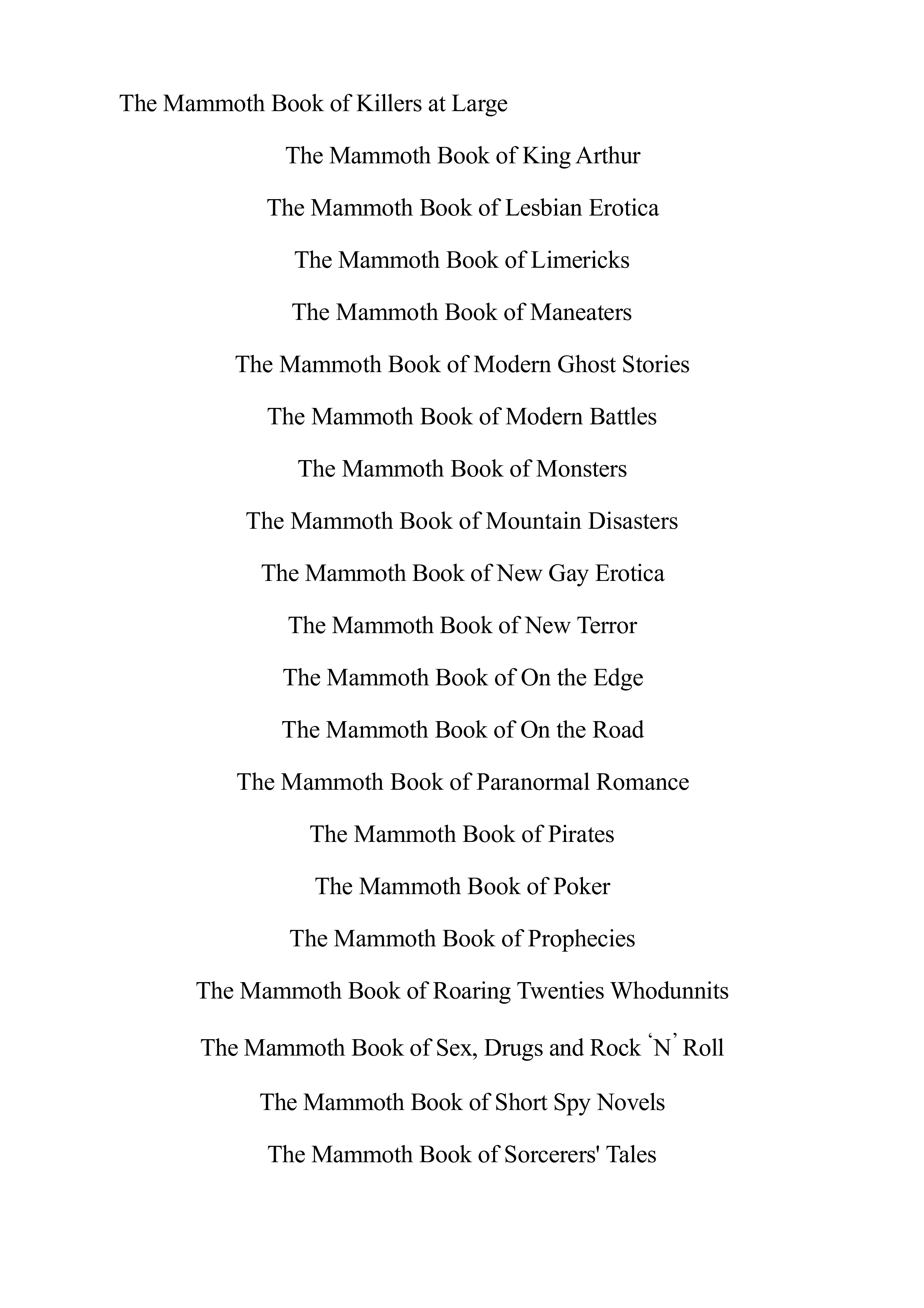 The Mammoth Book of Killers at Large

The Mammoth Book of King Arthur

The Mammoth Book of Lesbian Erotica

The Mammoth Book of Limericks

The Mammoth Book of Maneaters

The Mammoth Book of Modern Ghost Stories

The Mammoth Book of Modern Battles

The Mammoth Book of Monsters

The Mammoth Book of Mountain Disasters

The Mammoth Book of New Gay Erotica

The Mammoth Book of New Terror

The Mammoth Book of On the Edge

The Mammoth Book of On the Road

The Mammoth Book of Paranormal Romance

The Mammoth Book of Pirates

The Mammoth Book of Poker

The Mammoth Book of Prophecies

The Mammoth Book of Roaring Twenties Whodunnits

The Mammoth Book of Sex, Drugs and Rock ‘N’ Roll

The Mammoth Book of Short Spy Novels

The Mammoth Book of Sorcerers' Tales